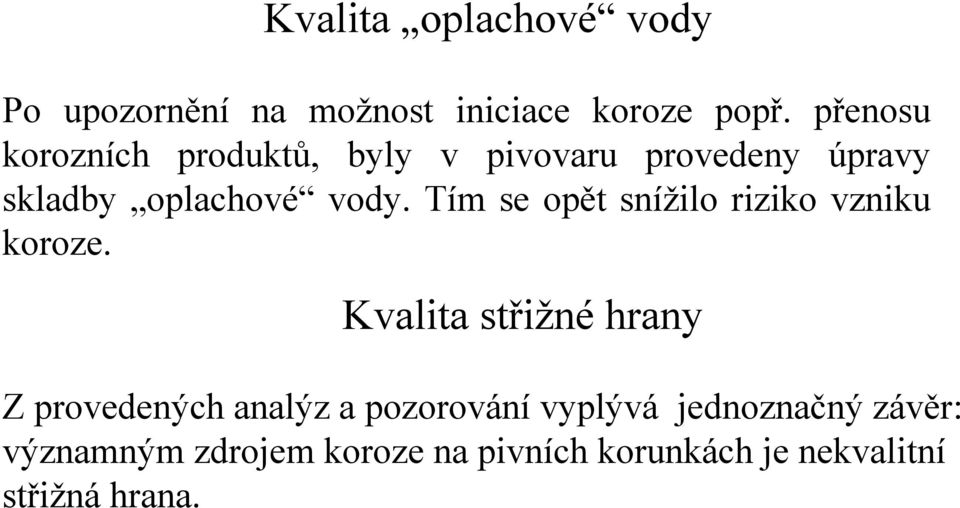 Kvalita „oplachové“ vody

Po upozornění na možnost iniciace koroze popř. přenosu korozních produktů, byly v pivovaru provedeny úpravy skladby „oplachové“ vody. Tím se opět snížilo riziko vzniku koroze.

Kvalita střižné hrany

Z provedených analýz a pozorování vyplývá jednoznačný závěr: významným zdrojem koroze na pivních korunkách je nekvalitní střižná hrana.